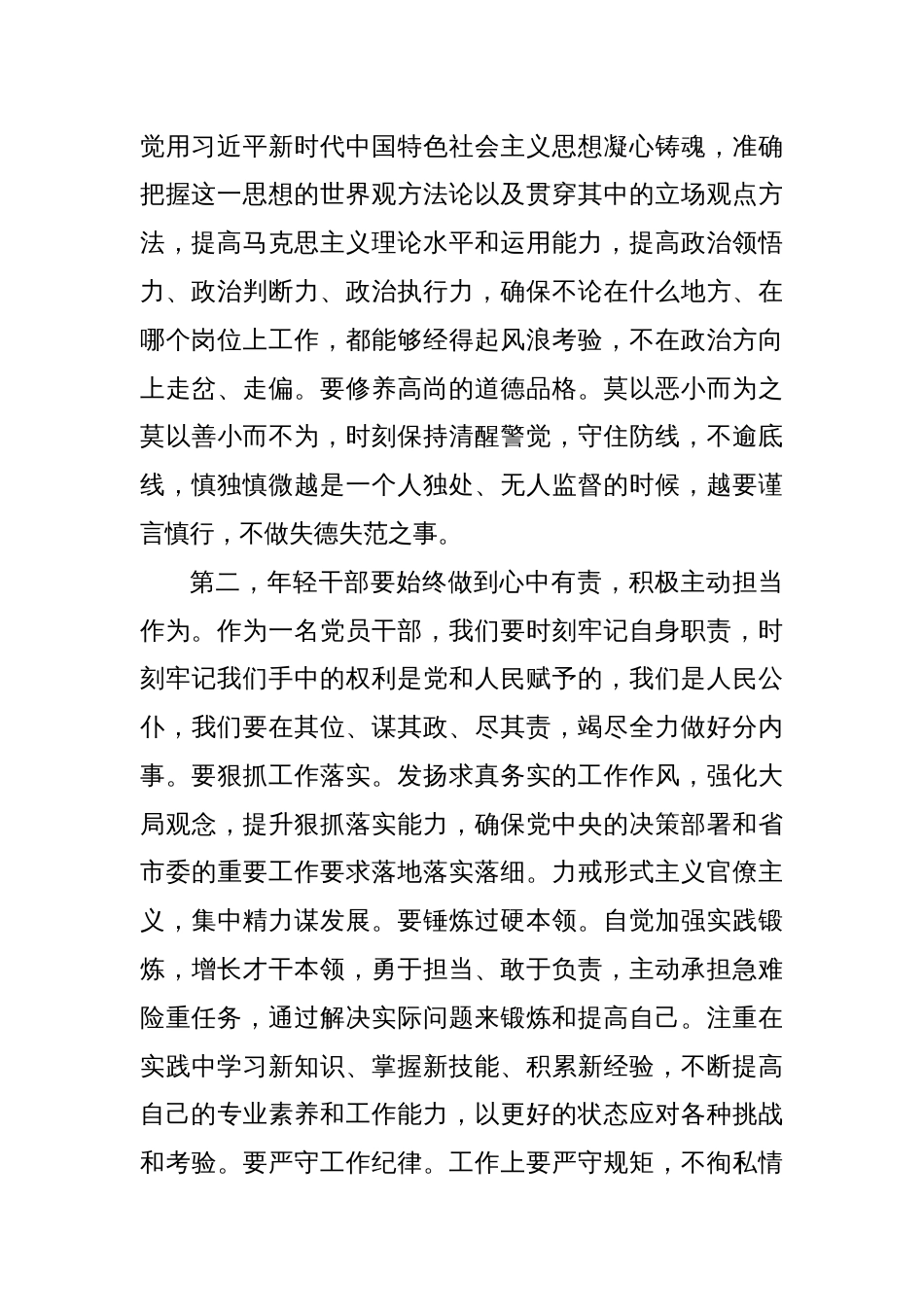 觉用习近平新时代中国特色社会主义思想凝心铸魂，准确把握这一思想的世界观方法论以及贯穿其中的立场观点方法，提高马克思主义理论水平和运用能力，提高政治领悟力、政治判断力、政治执行力，确保不论在什么地方、在哪个岗位上工作，都能够经得起风浪考验，不在政治方向上走岔、走偏。要修养高尚的道德品格。莫以恶小而为之莫以善小而不为，时刻保持清醒警觉，守住防线，不逾底线，慎独慎微越是一个人独处、无人监督的时候，越要谨言慎行，不做失德失范之事。

第二，年轻干部要始终做到心中有责，积极主动担当作为。作为一名党员干部，我们要时刻牢记自身职责，时刻牢记我们手中的权利是党和人民赋予的，我们是人民公仆，我们要在其位、谋其政、尽其责，竭尽全力做好分内事。要狠抓工作落实。发扬求真务实的工作作风，强化大局观念，提升狠抓落实能力，确保党中央的决策部署和省市委的重要工作要求落地落实落细。力戒形式主义官僚主义，集中精力谋发展。要锤炼过硬本领。自觉加强实践锻炼，增长才干本领，勇于担当、敢于负责，主动承担急难险重任务，通过解决实际问题来锻炼和提高自己。注重在实践中学习新知识、掌握新技能、积累新经验，不断提高自己的专业素养和工作能力，以更好的状态应对各种挑战和考验。要严守工作纪律。工作上要严守规矩，不徇私情